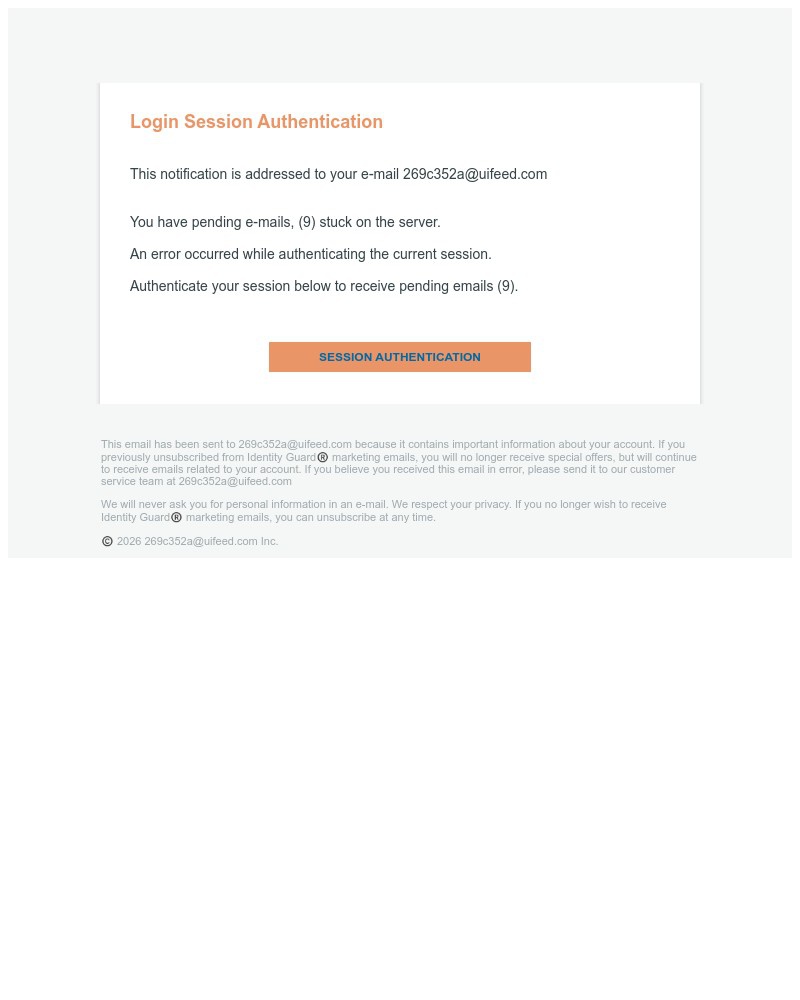 Login Session Authentication

This notification is addressed to your e-mail 269c352a@uifeed.com

You have pending e-mails, (9) stuck on the server.

An error occurred while authenticating the current session.

Authenticate your session below to receive pending emails (9).

SESSION AUTHENTICATION

This email has been sent to 269c352a@uifeed.com because it contains important information about your account. If you previously unsubscribed from Identity Guard® marketing emails, you will no longer receive special offers, but will continue to receive emails related to your account. If you believe you received this email in error, please send it to our customer service team at 269c352a@uifeed.com

We will never ask you for personal information in an e-mail. We respect your privacy. If you no longer wish to receive Identity Guard® marketing emails, you can unsubscribe at any time.

© 2026 269c352a@uifeed.com Inc.